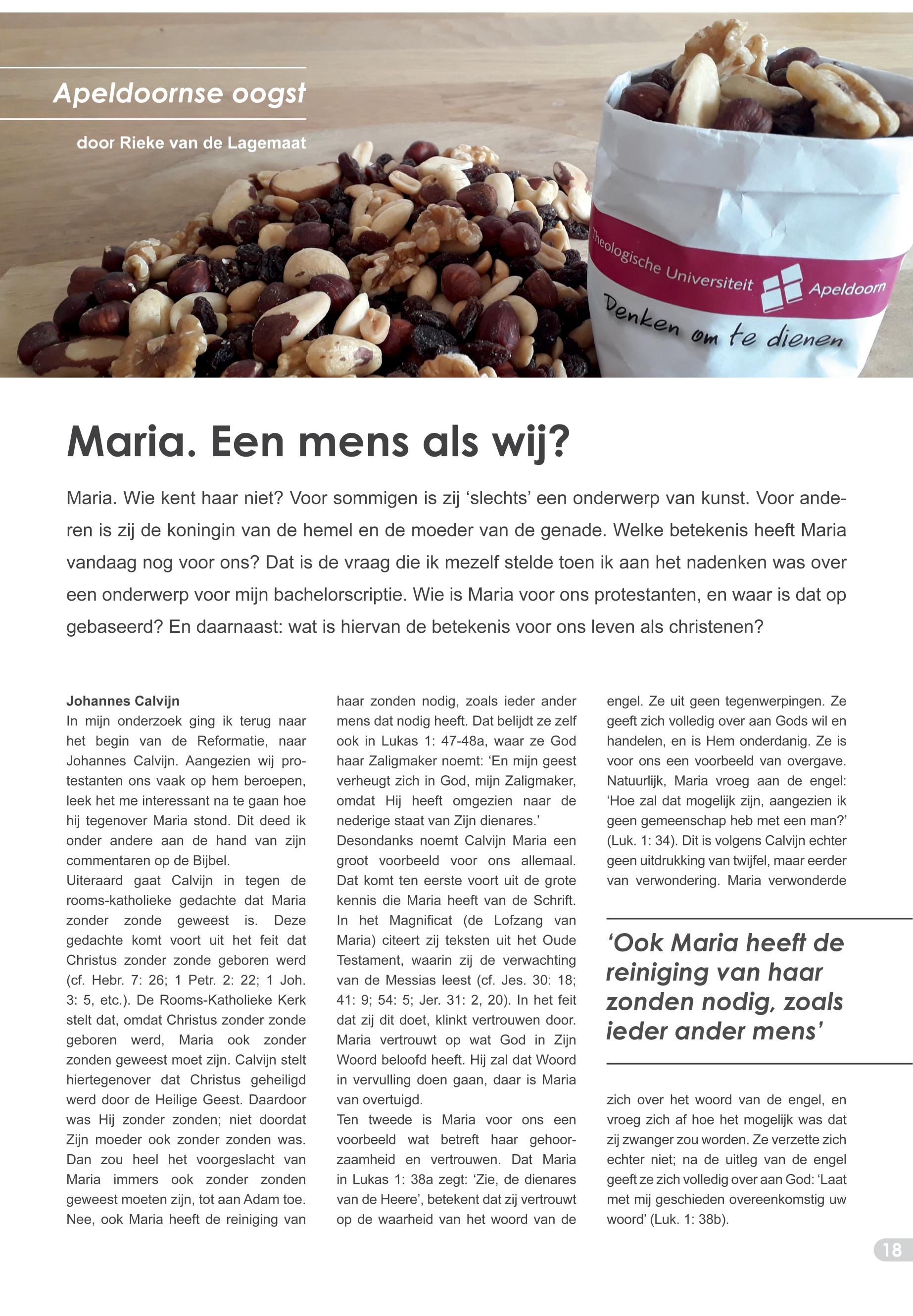 Apeldoornse oogst

door Rieke van de Lagemaat

Theologische Universiteit Apeldoorn

Denken om te dienen

Maria. Een mens als wij?

Maria. Wie kent haar niet? Voor sommigen is zij ‘slechts’ een onderwerp van kunst. Voor anderen is zij de koningin van de hemel en de moeder van de genade. Welke betekenis heeft Maria vandaag nog voor ons? Dat is de vraag die ik mezelf stelde toen ik aan het nadenken was over een onderwerp voor mijn bachelorscriptie. Wie is Maria voor ons protestanten, en waar is dat op gebaseerd? En daarnaast: wat is hiervan de betekenis voor ons leven als christenen?

Johannes Calvijn
In mijn onderzoek ging ik terug naar het begin van de Reformatie, naar Johannes Calvijn. Aangezien wij protestanten ons vaak op hem beroepen, leek het me interessant na te gaan hoe hij tegenover Maria stond. Dit deed ik onder andere aan de hand van zijn commentaren op de Bijbel.
Uiteraard gaat Calvijn in tegen de rooms-katholieke gedachte dat Maria zonder zonde geweest is. Deze gedachte komt voort uit het feit dat Christus zonder zonde geboren werd (cf. Hebr. 7: 26; 1 Petr. 2: 22; 1 Joh. 3: 5, etc.). De Rooms-Katholieke Kerk stelt dat, omdat Christus zonder zonde geboren werd, Maria ook zonder zonden geweest moet zijn. Calvijn stelt hiertegenover dat Christus geheiligd werd door de Heilige Geest. Daardoor was Hij zonder zonden; niet doordat Zijn moeder ook zonder zonden was. Dan zou heel het voorgeslacht van Maria immers ook zonder zonden geweest moeten zijn, tot aan Adam toe. Nee, ook Maria heeft de reiniging van haar zonden nodig, zoals ieder ander mens dat nodig heeft. Dat belijdt ze zelf ook in Lukas 1: 47-48a, waar ze God haar Zaligmaker noemt: ‘En mijn geest verheugt zich in God, mijn Zaligmaker, omdat Hij heeft omgezien naar de nederige staat van Zijn dienares.’
Desondanks noemt Calvijn Maria een groot voorbeeld voor ons allemaal. Dat komt ten eerste voort uit de grote kennis die Maria heeft van de Schrift. In het Magnificat (de Lofzang van Maria) citeert zij teksten uit het Oude Testament, waarin zij de verwachting van de Messias leest (cf. Jes. 30: 18; 41: 9; 54: 5; Jer. 31: 2, 20). In het feit dat zij dit doet, klinkt vertrouwen door. Maria vertrouwt op wat God in Zijn Woord beloofd heeft. Hij zal dat Woord in vervulling doen gaan, daar is Maria van overtuigd.
Ten tweede is Maria voor ons een voorbeeld wat betreft haar gehoorzaamheid en vertrouwen. Dat Maria in Lukas 1: 38a zegt: ‘Zie, de dienares van de Heere’, betekent dat zij vertrouwt op de waarheid van het woord van de engel. Ze uit geen tegenwerpingen. Ze geeft zich volledig over aan Gods wil en handelen, en is Hem onderdanig. Ze is voor ons een voorbeeld van overgave. Natuurlijk, Maria vroeg aan de engel: ‘Hoe zal dat mogelijk zijn, aangezien ik geen gemeenschap heb met een man?’ (Luk. 1: 34). Dit is volgens Calvijn echter geen uitdrukking van twijfel, maar eerder van verwondering. Maria verwonderde

‘Ook Maria heeft de reiniging van haar zonden nodig, zoals ieder ander mens’

zich over het woord van de engel, en vroeg zich af hoe het mogelijk was dat zij zwanger zou worden. Ze verzette zich echter niet; na de uitleg van de engel geeft ze zich volledig over aan God: ‘Laat met mij geschieden overeenkomstig uw woord’ (Luk. 1: 38b).

18